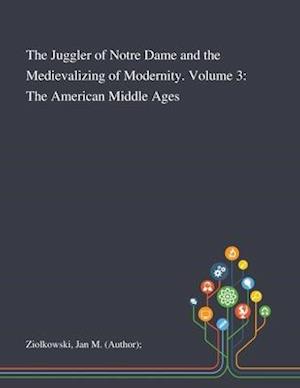 The Juggler of Notre Dame and the Medievalizing of Modernity. Volume 3: The American Middle Ages

Ziolkowski, Jan M. (Author):